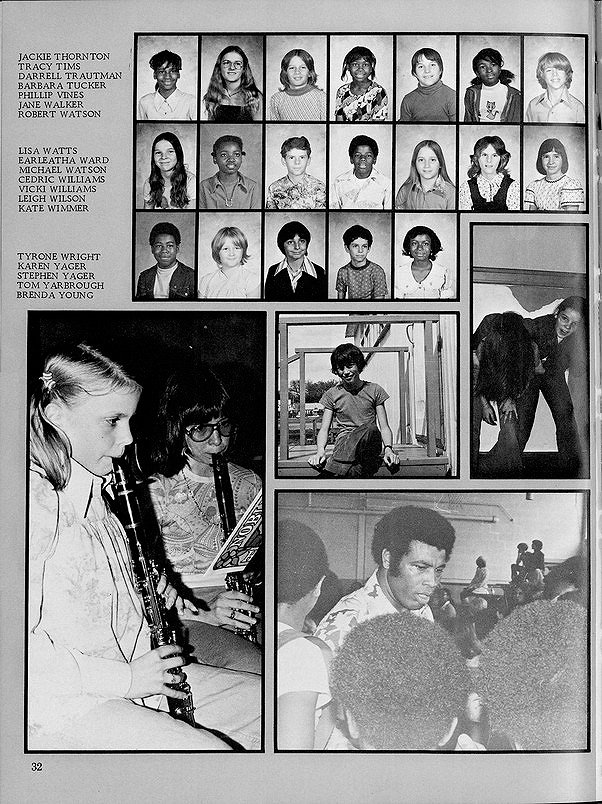 JACKIE THORNTON
TRACY TIMS
DARRELL TRAUTMAN
BARBARA TUCKER
PHILLIP VINES
JANE WALKER
ROBERT WATSON

LISA WATTS
EARLEATHA WARD
MICHAEL WATSON
CEDRIC WILLIAMS
VICKI WILLIAMS
LEIGH WILSON
KATE WIMMER

TYRONE WRIGHT
KAREN YAGER
STEPHEN YAGER
TOM YARBROUGH
BRENDA YOUNG

32